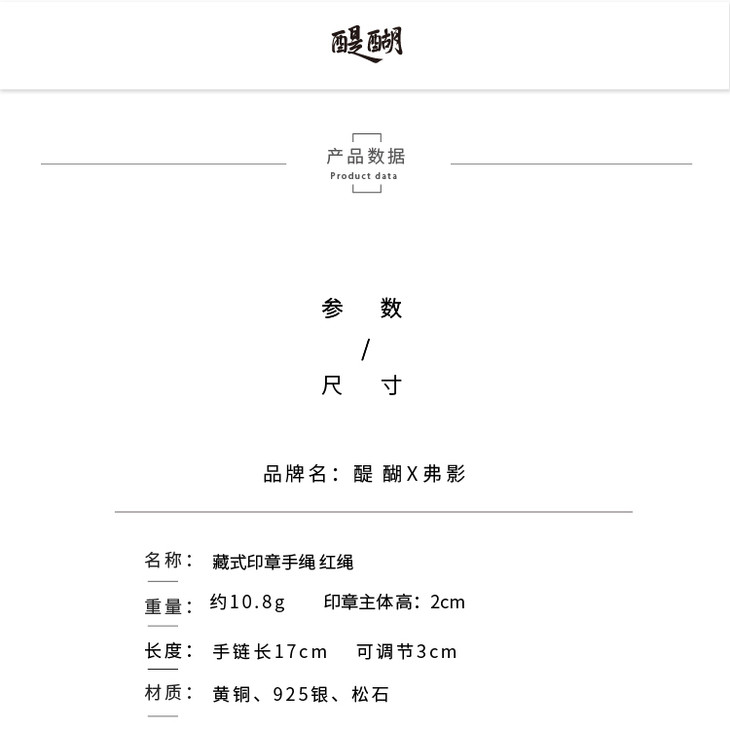 醍醐

产品数据
Product data

参 数
/
尺 寸

品牌名：醍 醐X弗影

名称： 藏式印章手绳 红绳

重量： 约10.8g 印章主体高：2cm

长度： 手链长17cm 可调节3cm

材质： 黄铜、925银、松石